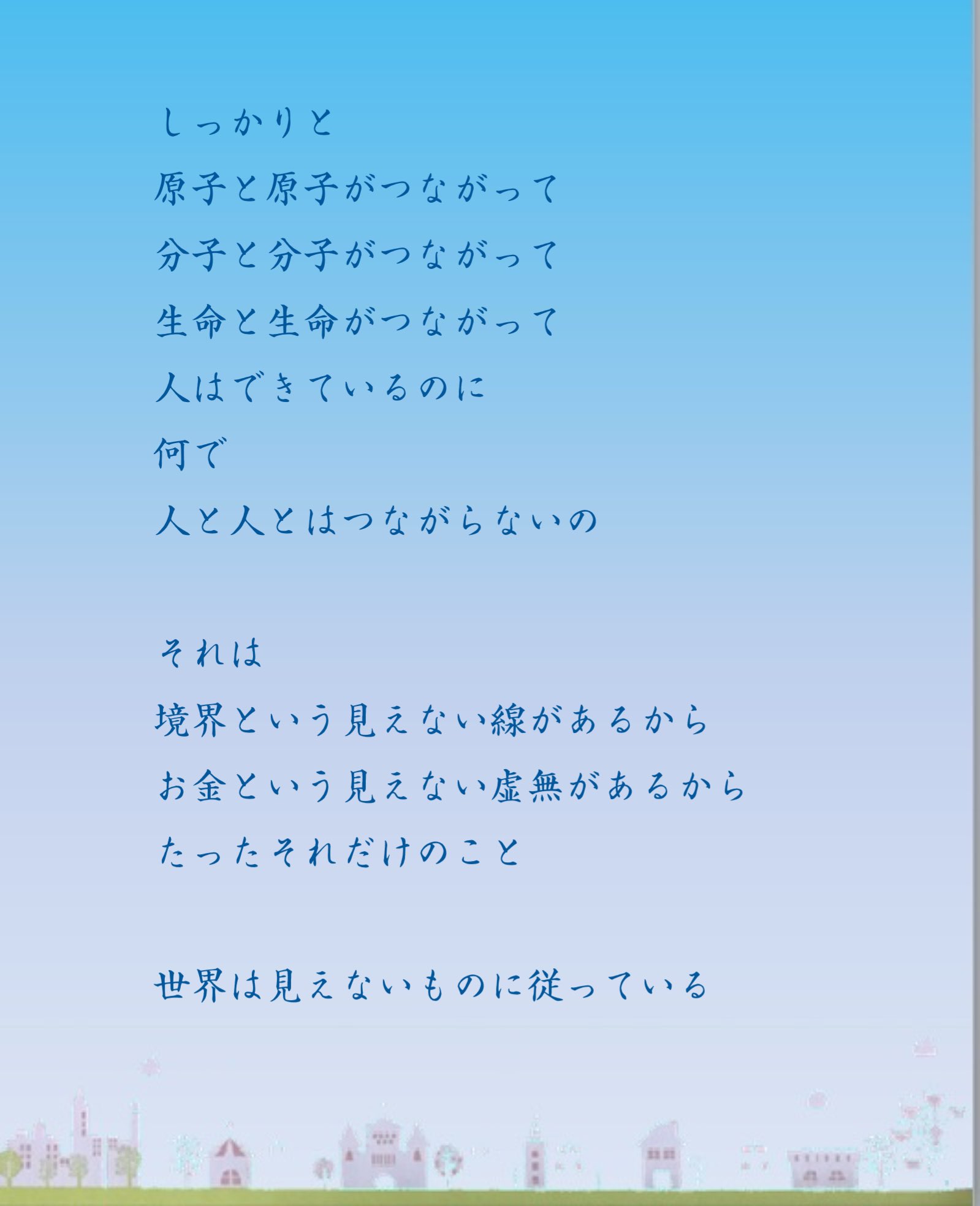 しっかりと
原子と原子がつながって
分子と分子がつながって
生命と生命がつながって
人はできているのに
何で
人と人とはつながらないの

それは
境界という見えない線があるから
お金という見えない虚無があるから
たったそれだけのこと

世界は見えないものに従っている